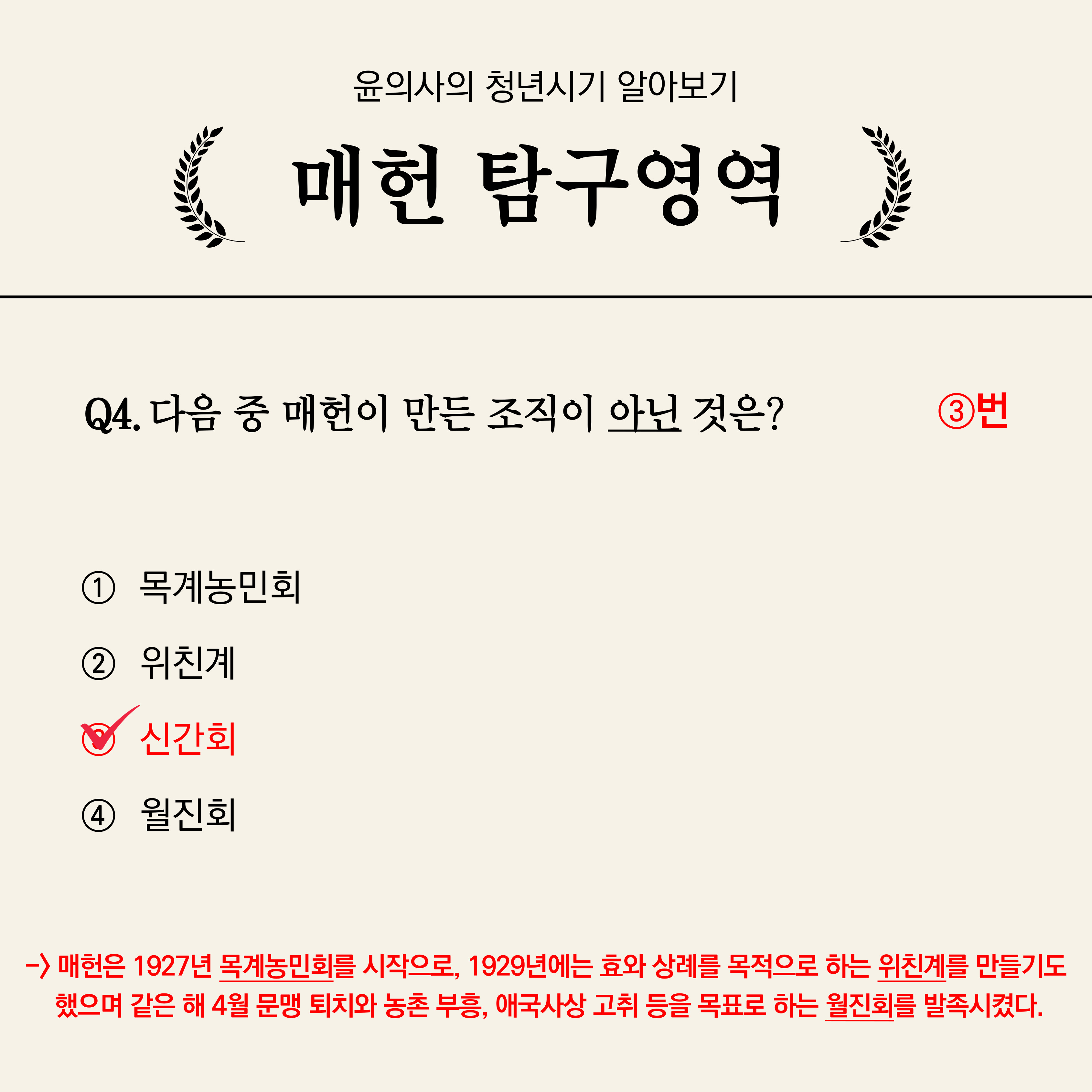 윤의사의 청년시기 알아보기

매헌 탐구영역

Q4. 다음 중 매헌이 만든 조직이 아닌 것은?

③번

① 목계농민회

② 위친계

③ 신간회

④ 월진회

-> 매헌은 1927년 목계농민회를 시작으로, 1929년에는 효와 상례를 목적으로 하는 위친계를 만들기도 했으며 같은 해 4월 문맹 퇴치와 농촌 부흥, 애국사상 고취 등을 목표로 하는 월진회를 발족시켰다.